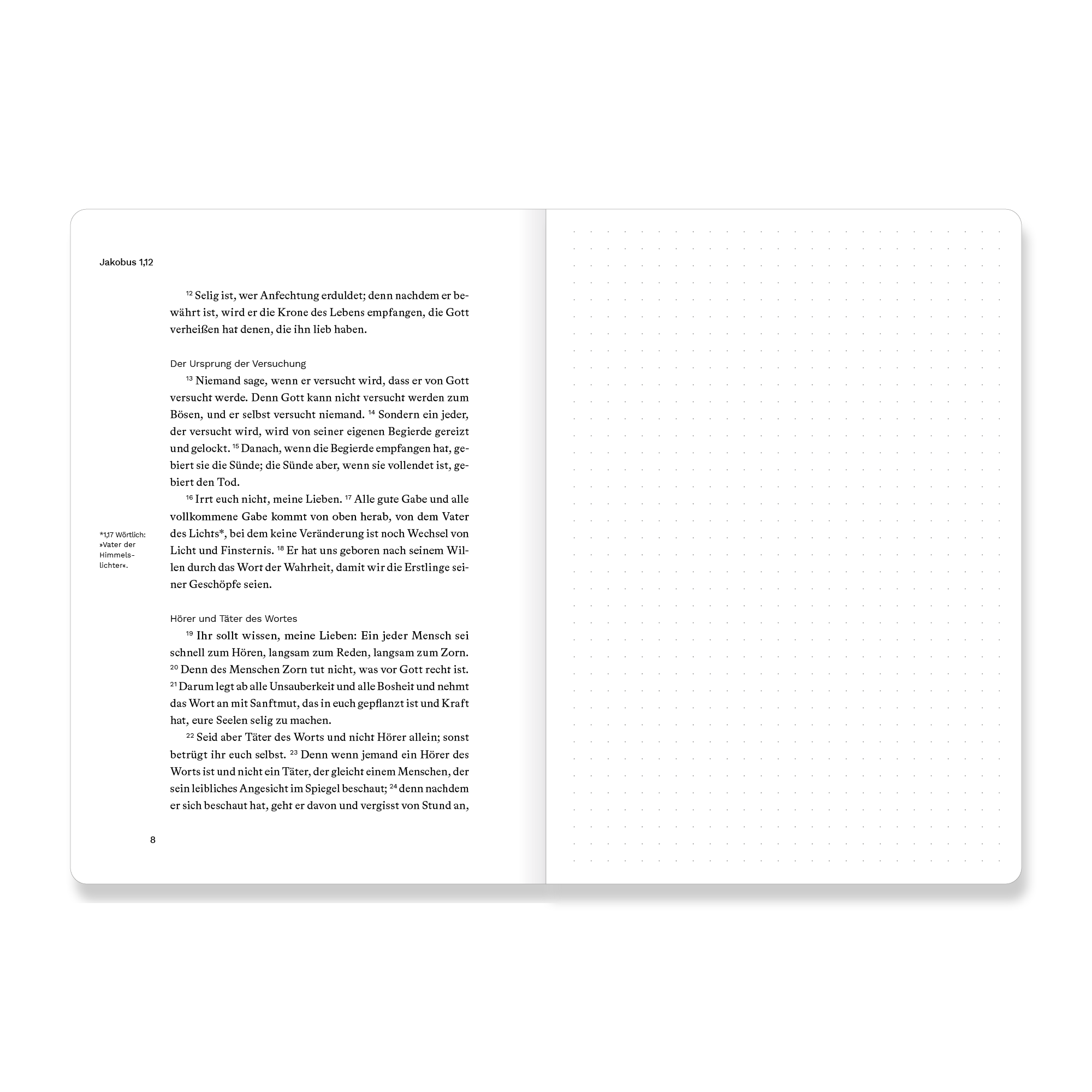 Jakobus 1,12

$^{12}$ Selig ist, wer Anfechtung erduldet; denn nachdem er bewährt ist, wird er die Krone des Lebens empfangen, die Gott verheißen hat denen, die ihn lieb haben.

Der Ursprung der Versuchung

$^{13}$ Niemand sage, wenn er versucht wird, dass er von Gott versucht werde. Denn Gott kann nicht versucht werden zum Bösen, und er selbst versucht niemand. $^{14}$ Sondern ein jeder, der versucht wird, wird von seiner eigenen Begierde gereizt und gelockt. $^{15}$ Danach, wenn die Begierde empfangen hat, gebiert sie die Sünde; die Sünde aber, wenn sie vollendet ist, gebiert den Tod.

$^{16}$ Irrt euch nicht, meine Lieben. $^{17}$ Alle gute Gabe und alle vollkommene Gabe kommt von oben herab, von dem Vater des Lichts*, bei dem keine Veränderung ist noch Wechsel von Licht und Finsternis. $^{18}$ Er hat uns geboren nach seinem Willen durch das Wort der Wahrheit, damit wir die Erstlinge seiner Geschöpfe seien.

*1,17 Wörtlich: »Vater der Himmelslichter«.

Hörer und Täter des Wortes

$^{19}$ Ihr sollt wissen, meine Lieben: Ein jeder Mensch sei schnell zum Hören, langsam zum Reden, langsam zum Zorn. $^{20}$ Denn des Menschen Zorn tut nicht, was vor Gott recht ist. $^{21}$ Darum legt ab alle Unsauberkeit und alle Bosheit und nehmt das Wort an mit Sanftmut, das in euch gepflanzt ist und Kraft hat, eure Seelen selig zu machen.

$^{22}$ Seid aber Täter des Worts und nicht Hörer allein; sonst betrügt ihr euch selbst. $^{23}$ Denn wenn jemand ein Hörer des Worts ist und nicht ein Täter, der gleicht einem Menschen, der sein leibliches Angesicht im Spiegel beschaut; $^{24}$ denn nachdem er sich beschaut hat, geht er davon und vergisst von Stund an,

8